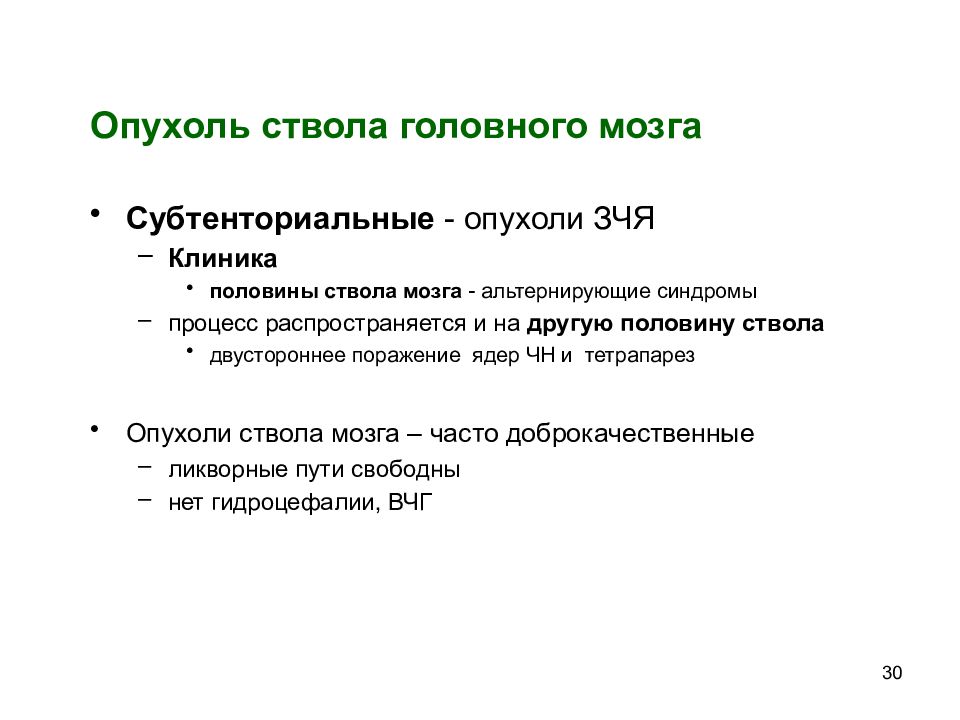 Опухоль ствола головного мозга

• Субтенториальные - опухоли ЗЧЯ
– Клиника
• половины ствола мозга - альтернирующие синдромы
– процесс распространяется и на другую половину ствола
• двустороннее поражение ядер ЧН и тетрапарез

• Опухоли ствола мозга – часто доброкачественные
– ликворные пути свободны
– нет гидроцефалии, ВЧГ

30